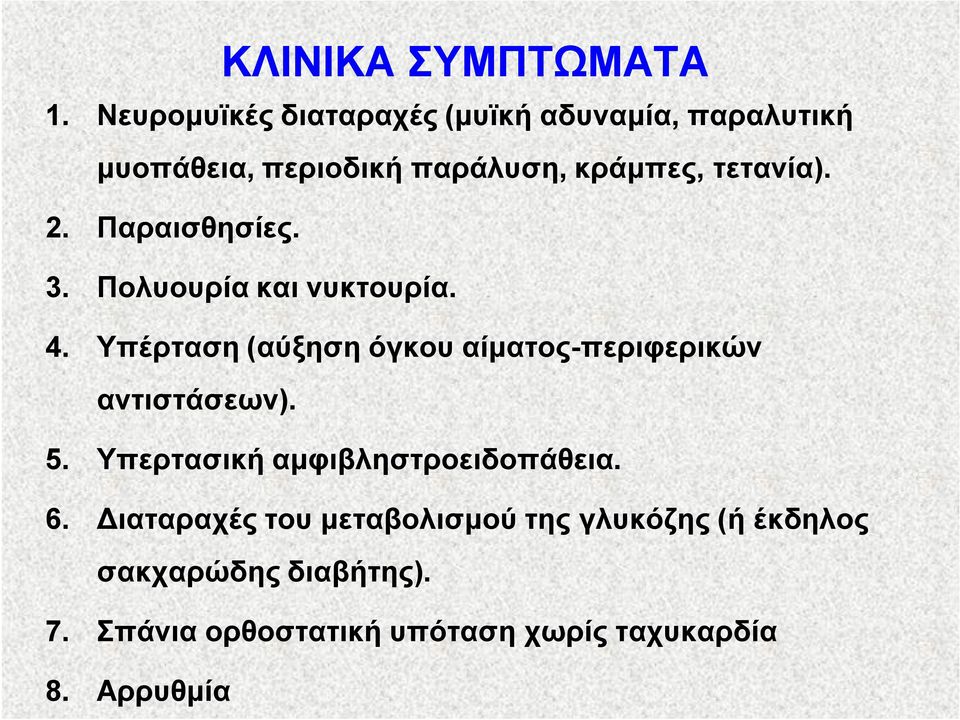 ΚΛΙΝΙΚΑ ΣΥΜΠΤΩΜΑΤΑ

1. Νευρομυϊκές διαταραχές (μυϊκή αδυναμία, παραλυτική μυοπάθεια, περιοδική παράλυση, κράμπες, τετανία).

2. Παραισθησίες.

3. Πολυουρία και νυκτουρία.

4. Υπέρταση (αύξηση όγκου αίματος-περιφερικών αντιστάσεων).

5. Υπερτασική αμφιβληστροειδοπάθεια.

6. Διαταραχές του μεταβολισμού της γλυκόζης (ή έκδηλος σακχαρώδης διαβήτης).

7. Σπάνια ορθοστατική υπόταση χωρίς ταχυκαρδία

8. Αρρυθμία